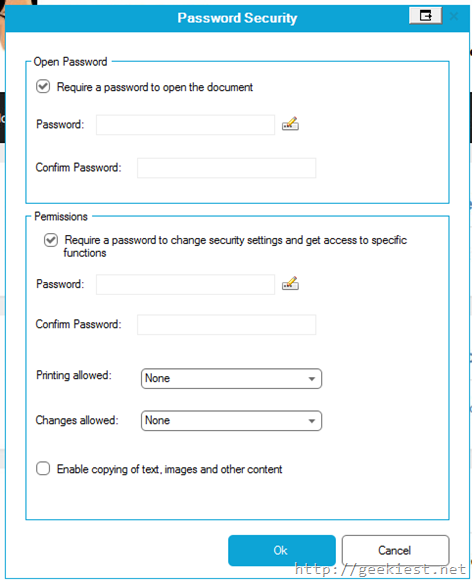 Password Security

Open Password

Require a password to open the document

Password:

Confirm Password:

Permissions

Require a password to change security settings and get access to specific functions

Password:

Confirm Password:

Printing allowed: None

Changes allowed: None

Enable copying of text, images and other content

Ok

Cancel

http://geekiest.net